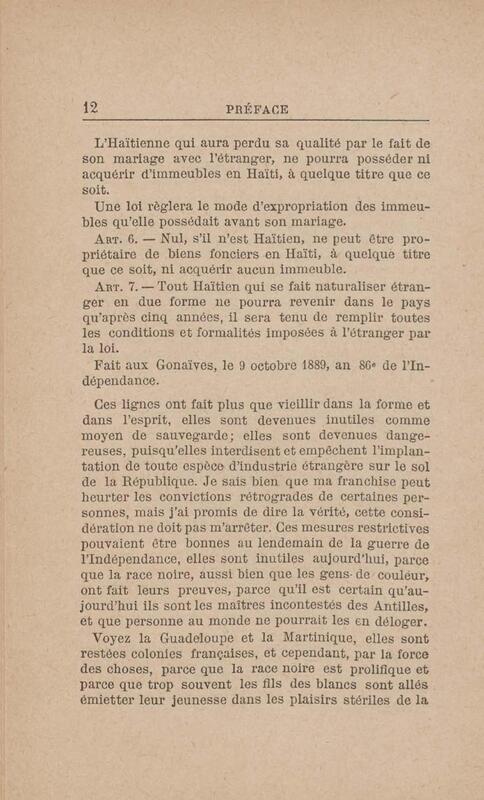 12 PRÉFACE

L'Haïtienne qui aura perdu sa qualité par le fait de son mariage avec l'étranger, ne pourra posséder ni acquérir d'immeubles en Haïti, à quelque titre que ce soit.

Une loi règlera le mode d'expropriation des immeubles qu'elle possédait avant son mariage.

Art. 6. — Nul, s'il n'est Haïtien, ne peut être propriétaire de biens fonciers en Haïti, à quelque titre que ce soit, ni acquérir aucun immeuble.

Art. 7. — Tout Haïtien qui se fait naturaliser étranger en due forme ne pourra revenir dans le pays qu'après cinq années, il sera tenu de remplir toutes les conditions et formalités imposées à l'étranger par la loi.

Fait aux Gonaïves, le 9 octobre 1889, an 86e de l'Indépendance.

Ces lignes ont fait plus que vieillir dans la forme et dans l'esprit, elles sont devenues inutiles comme moyen de sauvegarde; elles sont devenues dangereuses, puisqu'elles interdisent et empêchent l'implantation de toute espèce d'industrie étrangère sur le sol de la République. Je sais bien que ma franchise peut heurter les convictions rétrogrades de certaines personnes, mais j'ai promis de dire la vérité, cette considération ne doit pas m'arrêter. Ces mesures restrictives pouvaient être bonnes au lendemain de la guerre de l'Indépendance, elles sont inutiles aujourd'hui, parce que la race noire, aussi bien que les gens de couleur, ont fait leurs preuves, parce qu'il est certain qu'aujourd'hui ils sont les maîtres incontestés des Antilles, et que personne au monde ne pourrait les en déloger.

Voyez la Guadeloupe et la Martinique, elles sont restées colonies françaises, et cependant, par la force des choses, parce que la race noire est prolifique et parce que trop souvent les fils des blancs sont allés émietter leur jeunesse dans les plaisirs stériles de la